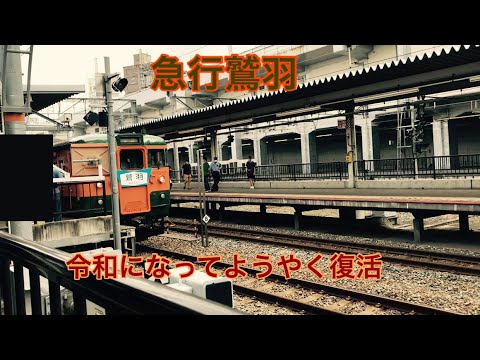 急行鷲羽

鷲羽

令和になってようやく復活